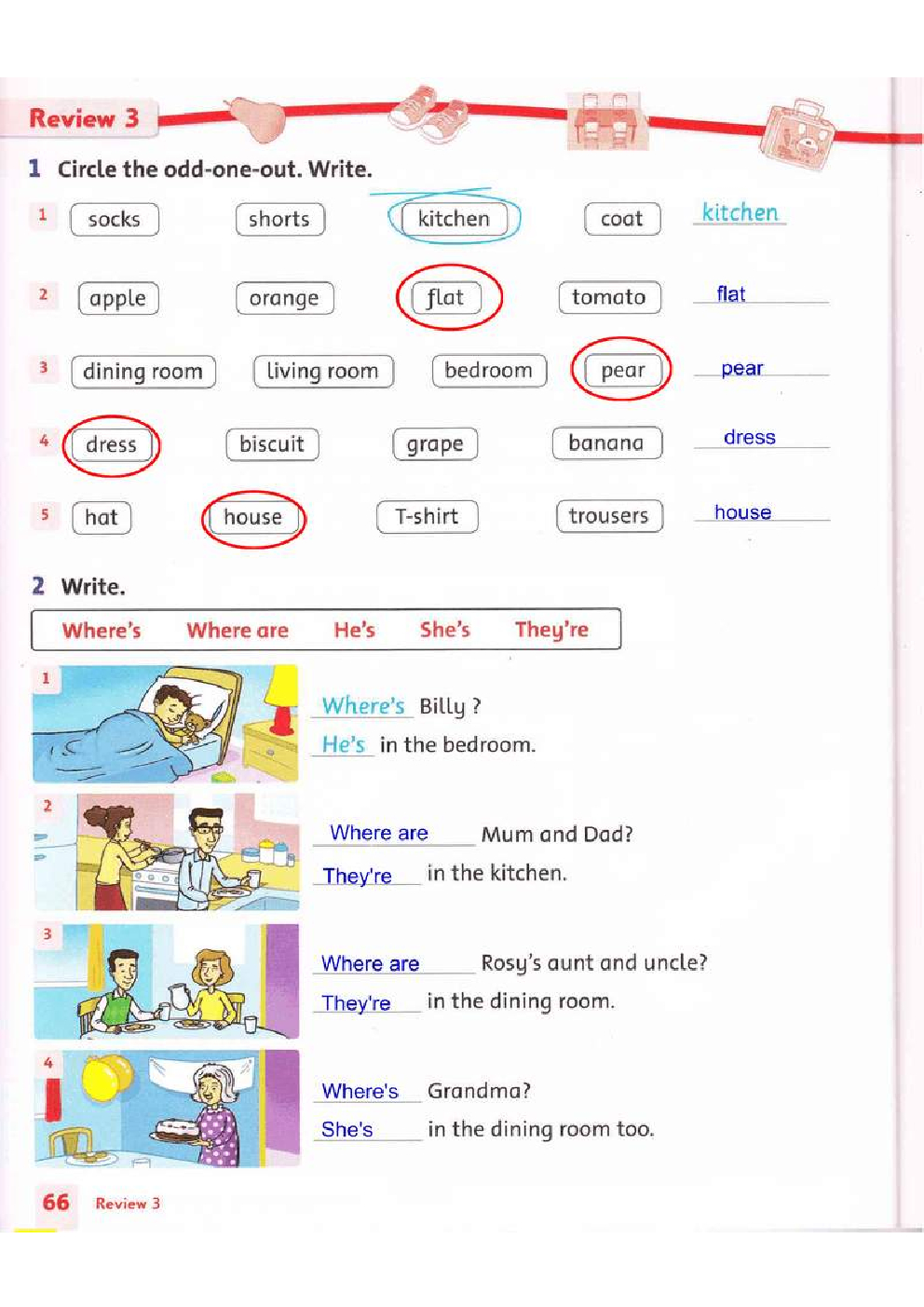 Review 3

1 Circle the odd-one-out. Write.

1 socks shorts kitchen coat kitchen

2 apple orange flat tomato flat

3 dining room living room bedroom pear pear

4 dress biscuit grape banana dress

5 hat house T-shirt trousers house

2 Write.

Where's Where are He's She's They're

1 Where's Billy ?
He's in the bedroom.

2 Where are Mum and Dad?
They're in the kitchen.

3 Where are Rosy's aunt and uncle?
They're in the dining room.

4 Where's Grandma?
She's in the dining room too.

66 Review 3